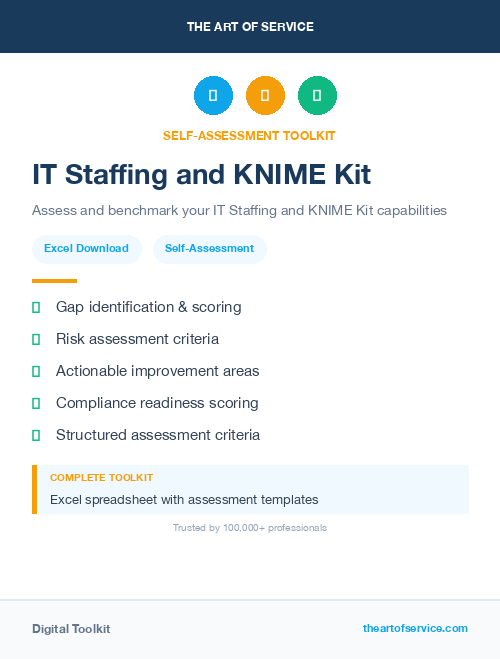 THE ART OF SERVICE

SELF-ASSESSMENT TOOLKIT

IT Staffing and KNIME Kit

Assess and benchmark your IT Staffing and KNIME Kit capabilities

Excel Download

Self-Assessment

Gap identification & scoring

Risk assessment criteria

Actionable improvement areas

Compliance readiness scoring

Structured assessment criteria

COMPLETE TOOLKIT

Excel spreadsheet with assessment templates

Trusted by 100,000+ professionals

Digital Toolkit

theartofservice.com